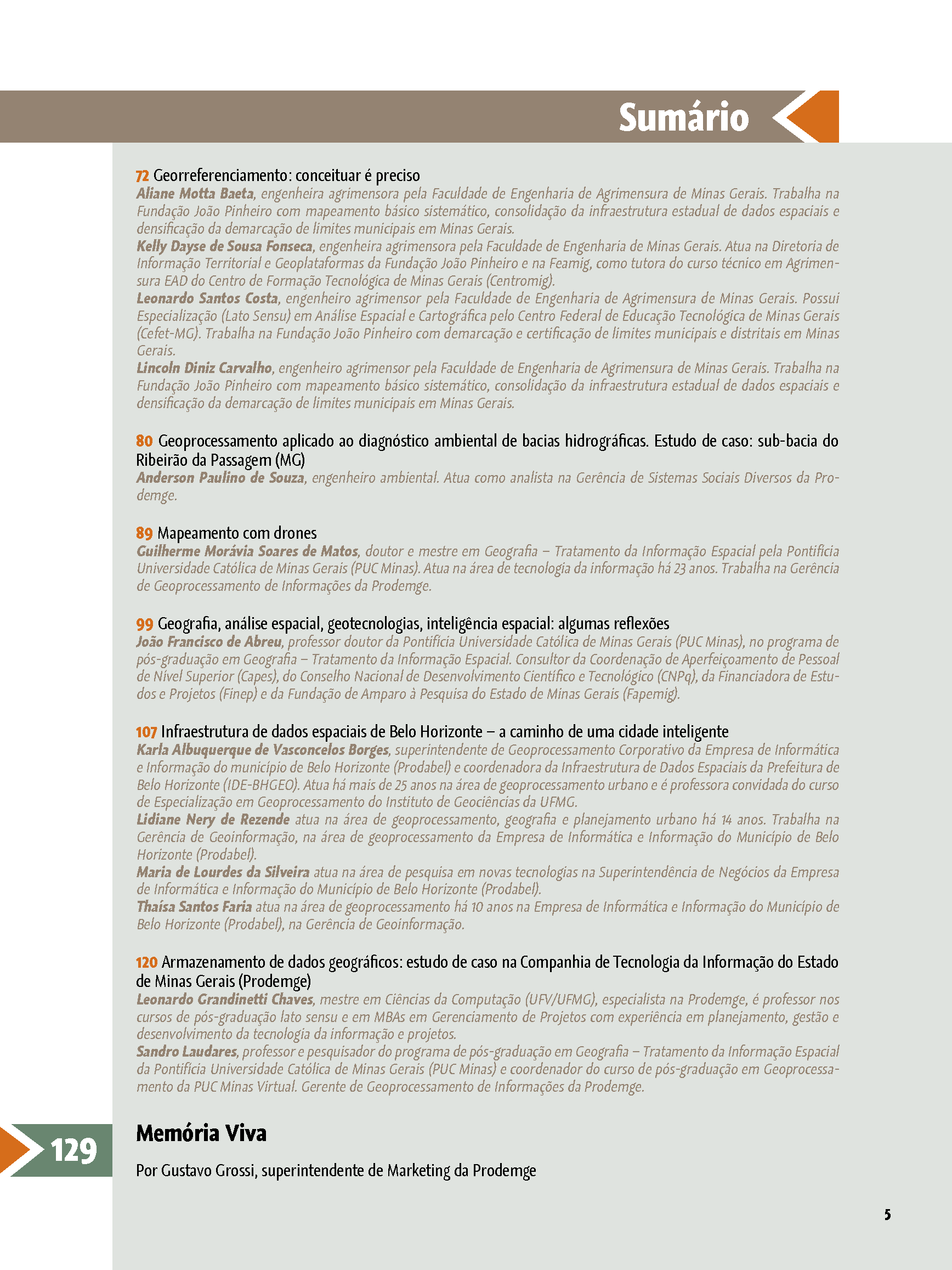 Sumário

72 Georreferenciamento: conceituar é preciso
Aliane Motta Baeta, engenheira agrimensora pela Faculdade de Engenharia de Agrimensura de Minas Gerais. Trabalha na Fundação João Pinheiro com mapeamento básico sistemático, consolidação da infraestrutura estadual de dados espaciais e densificação da demarcação de limites municipais em Minas Gerais.
Kelly Dayse de Sousa Fonseca, engenheira agrimensora pela Faculdade de Engenharia de Minas Gerais. Atua na Diretoria de Informação Territorial e Geoplataformas da Fundação João Pinheiro e na Feamig, como tutora do curso técnico em Agrimensura EAD do Centro de Formação Tecnológica de Minas Gerais (Centromig).
Leonardo Santos Costa, engenheiro agrimensor pela Faculdade de Engenharia de Agrimensura de Minas Gerais. Possui Especialização (Lato Sensu) em Análise Espacial e Cartográfica pelo Centro Federal de Educação Tecnológica de Minas Gerais (Cefet-MG). Trabalha na Fundação João Pinheiro com demarcação e certificação de limites municipais e distritais em Minas Gerais.
Lincoln Diniz Carvalho, engenheiro agrimensor pela Faculdade de Engenharia de Agrimensura de Minas Gerais. Trabalha na Fundação João Pinheiro com mapeamento básico sistemático, consolidação da infraestrutura estadual de dados espaciais e densificação da demarcação de limites municipais em Minas Gerais.

80 Geoprocessamento aplicado ao diagnóstico ambiental de bacias hidrográficas. Estudo de caso: sub-bacia do Ribeirão da Passagem (MG)
Anderson Paulino de Souza, engenheiro ambiental. Atua como analista na Gerência de Sistemas Sociais Diversos da Prodemge.

89 Mapeamento com drones
Guilherme Morávia Soares de Matos, doutor e mestre em Geografia – Tratamento da Informação Espacial pela Pontifícia Universidade Católica de Minas Gerais (PUC Minas). Atua na área de tecnologia da informação há 23 anos. Trabalha na Gerência de Geoprocessamento de Informações da Prodemge.

99 Geografia, análise espacial, geotecnologias, inteligência espacial: algumas reflexões
João Francisco de Abreu, professor doutor da Pontifícia Universidade Católica de Minas Gerais (PUC Minas), no programa de pós-graduação em Geografia – Tratamento da Informação Espacial. Consultor da Coordenação de Aperfeiçoamento de Pessoal de Nível Superior (Capes), do Conselho Nacional de Desenvolvimento Científico e Tecnológico (CNPq), da Financiadora de Estudos e Projetos (Finep) e da Fundação de Amparo à Pesquisa do Estado de Minas Gerais (Fapemig).

107 Infraestrutura de dados espaciais de Belo Horizonte – a caminho de uma cidade inteligente
Karla Albuquerque de Vasconcelos Borges, superintendente de Geoprocessamento Corporativo da Empresa de Informática e Informação do município de Belo Horizonte (Prodabel) e coordenadora da Infraestrutura de Dados Espaciais da Prefeitura de Belo Horizonte (IDE-BHGEO). Atua há mais de 25 anos na área de geoprocessamento urbano e é professora convidada do curso de Especialização em Geoprocessamento do Instituto de Geociências da UFMG.
Lidiane Nery de Rezende atua na área de geoprocessamento, geografia e planejamento urbano há 14 anos. Trabalha na Gerência de Geoinformação, na área de geoprocessamento da Empresa de Informática e Informação do Município de Belo Horizonte (Prodabel).
Maria de Lourdes da Silveira atua na área de pesquisa em novas tecnologias na Superintendência de Negócios da Empresa de Informática e Informação do Município de Belo Horizonte (Prodabel).
Thaísa Santos Faria atua na área de geoprocessamento há 10 anos na Empresa de Informática e Informação do Município de Belo Horizonte (Prodabel), na Gerência de Geoinformação.

120 Armazenamento de dados geográficos: estudo de caso na Companhia de Tecnologia da Informação do Estado de Minas Gerais (Prodemge)
Leonardo Grandinetti Chaves, mestre em Ciências da Computação (UFV/UFMG), especialista na Prodemge, é professor nos cursos de pós-graduação lato sensu e em MBAs em Gerenciamento de Projetos com experiência em planejamento, gestão e desenvolvimento da tecnologia da informação e projetos.
Sandro Laudares, professor e pesquisador do programa de pós-graduação em Geografia – Tratamento da Informação Espacial da Pontifícia Universidade Católica de Minas Gerais (PUC Minas) e coordenador do curso de pós-graduação em Geoprocessamento da PUC Minas Virtual. Gerente de Geoprocessamento de Informações da Prodemge.

129 Memória Viva
Por Gustavo Grossi, superintendente de Marketing da Prodemge

5